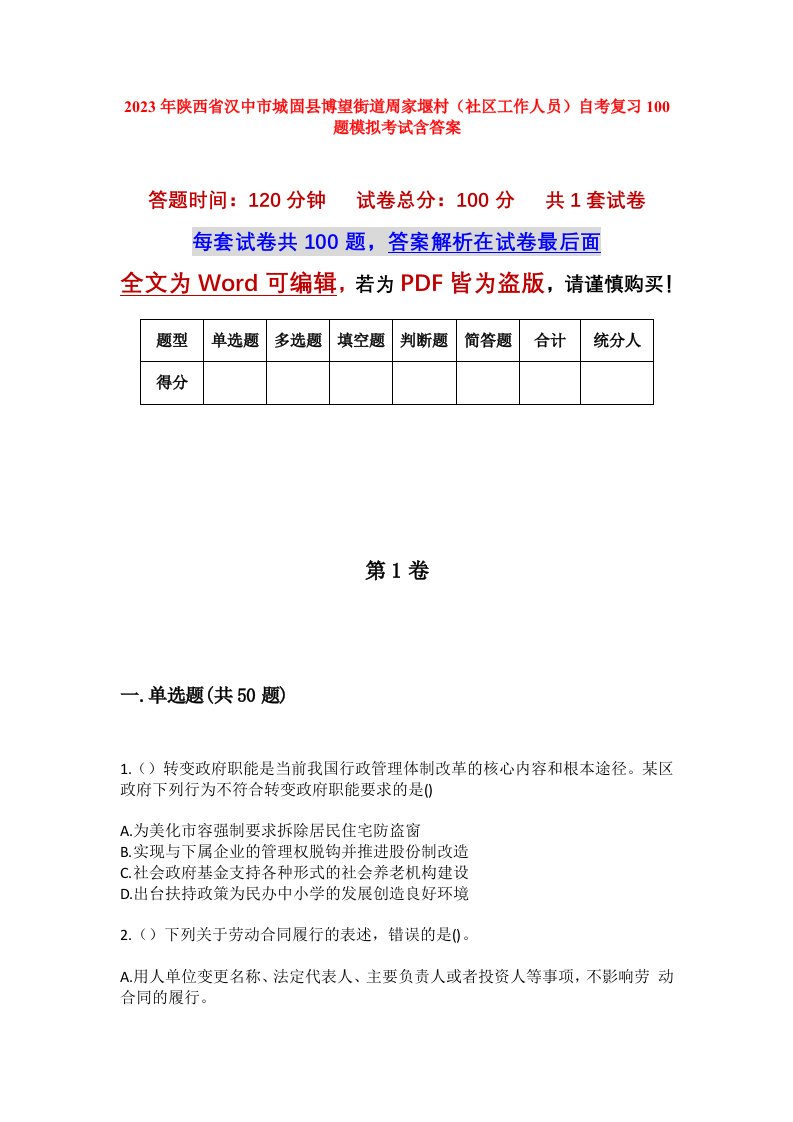 2023年陕西省汉中市城固县博望街道周家堰村（社区工作人员）自考复习100题模拟考试含答案

答题时间：120分钟　　试卷总分：100分　　共1套试卷

每套试卷共100题，答案解析在试卷最后面

全文为Word可编辑，若为PDF皆为盗版，请谨慎购买！

| 题型 | 单选题 | 多选题 | 填空题 | 判断题 | 简答题 | 合计 | 统分人 |
|---|---|---|---|---|---|---|---|
| 得分 | | | | | | | |

第1卷

一.单选题(共50题)

1.（）转变政府职能是当前我国行政管理体制改革的核心内容和根本途径。某区政府下列行为不符合转变政府职能要求的是()

A.为美化市容强制要求拆除居民住宅防盗窗
B.实现与下属企业的管理权脱钩并推进股份制改造
C.社会政府基金支持各种形式的社会养老机构建设
D.出台扶持政策为民办中小学的发展创造良好环境

2.（）下列关于劳动合同履行的表述，错误的是()。

A.用人单位变更名称、法定代表人、主要负责人或者投资人等事项，不影响劳 动合同的履行。